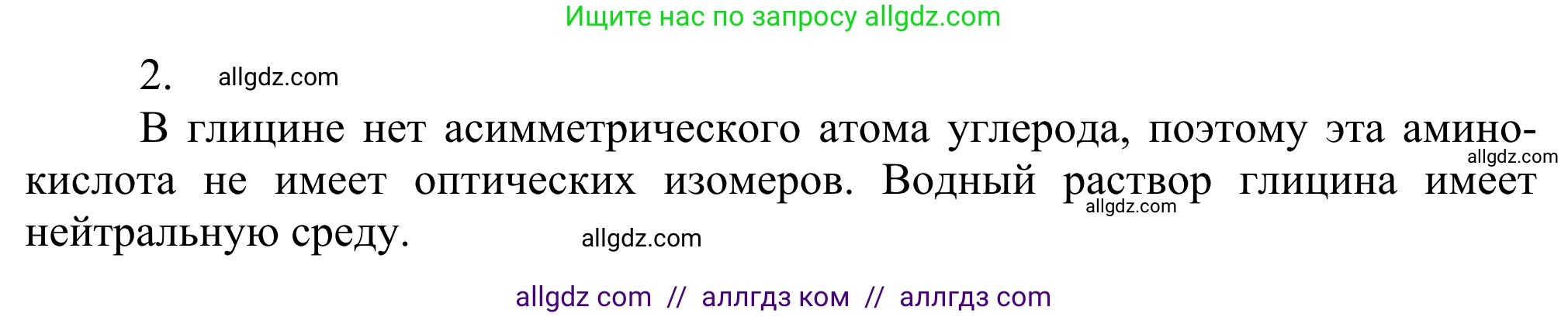 Ищите нас по запросу allgdz.com

2. allgdz.com

В глицине нет асимметрического атома углерода, поэтому эта аминокислота не имеет оптических изомеров. Водный раствор глицина имеет нейтральную среду.

allgdz.com

allgdz.com

allgdz.com

allgdz com // аллгдз ком // аллгдз com